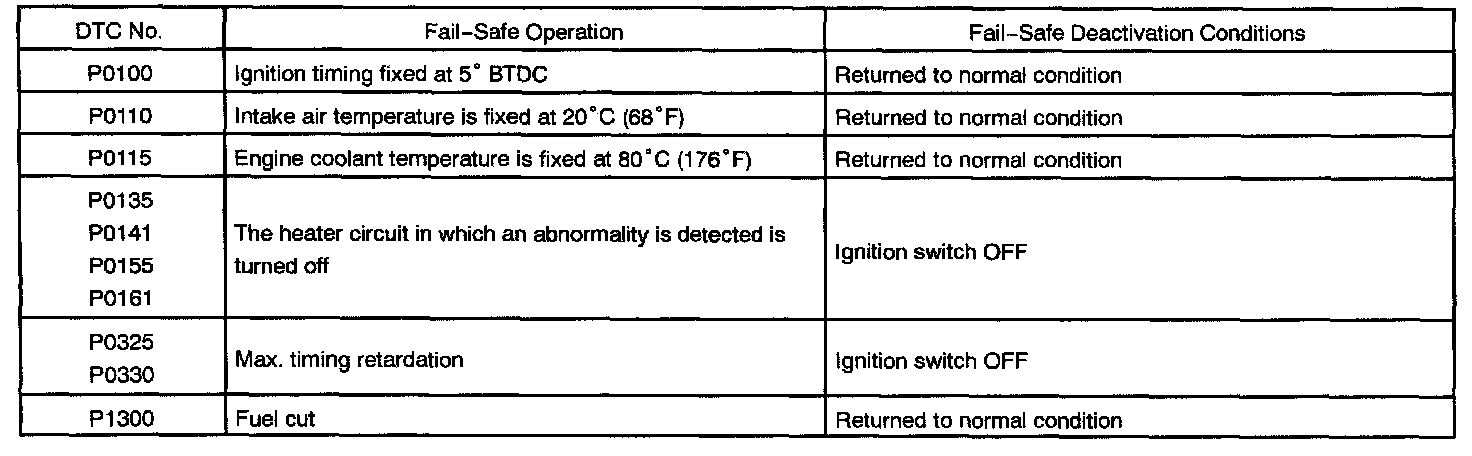 | DTC No. | Fail-Safe Operation | Fail-Safe Deactivation Conditions |
|---|---|---|
| P0100 | Ignition timing fixed at 5° BTDC | Returned to normal condition |
| P0110 | Intake air temperature is fixed at 20°C (68°F) | Returned to normal condition |
| P0115 | Engine coolant temperature is fixed at 80°C (176°F) | Returned to normal condition |
| P0135 P0141 P0155 P0161 | The heater circuit in which an abnormality is detected is turned off | Ignition switch OFF |
| P0325 P0330 | Max. timing retardation | Ignition switch OFF |
| P1300 | Fuel cut | Returned to normal condition |